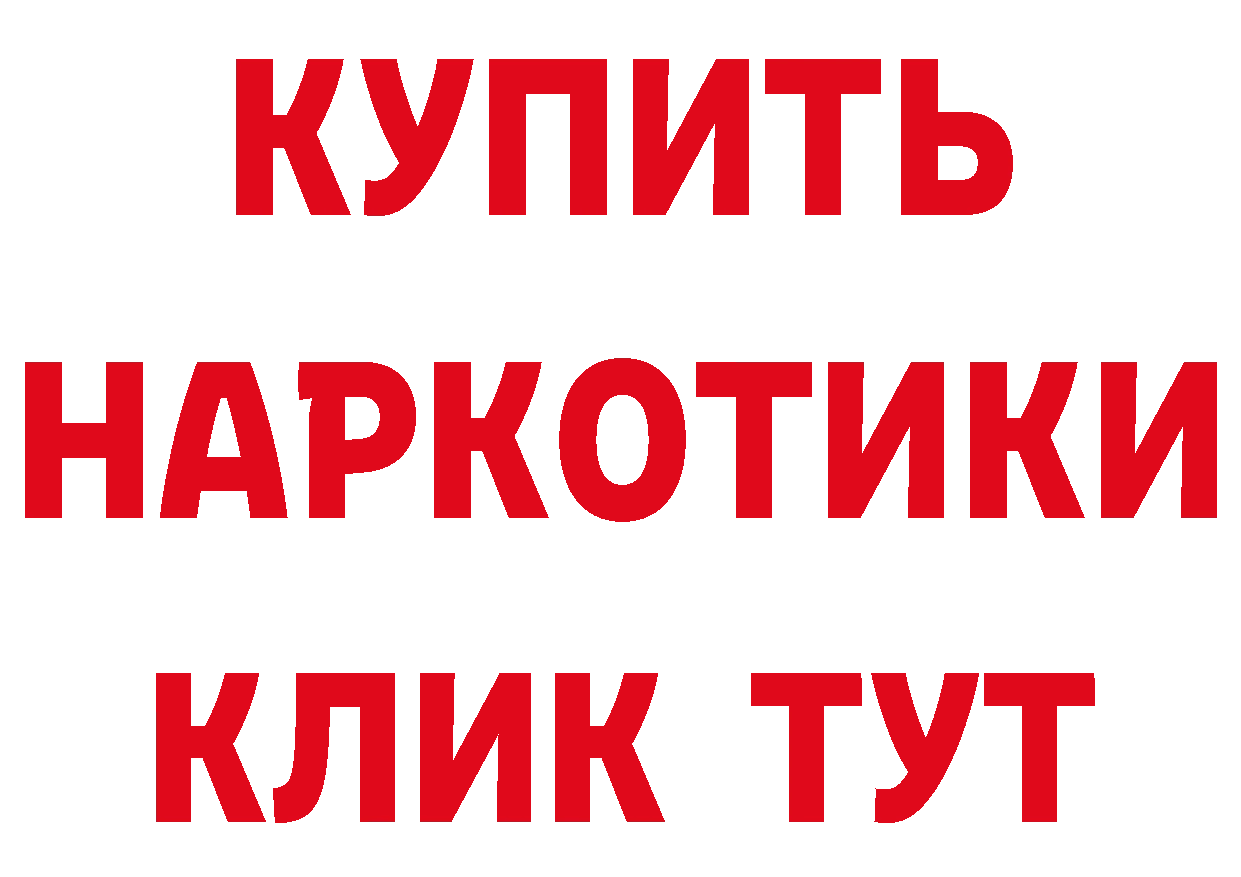 КУПИТЬ
НАРКОТИКИ
КЛИК ТУТ